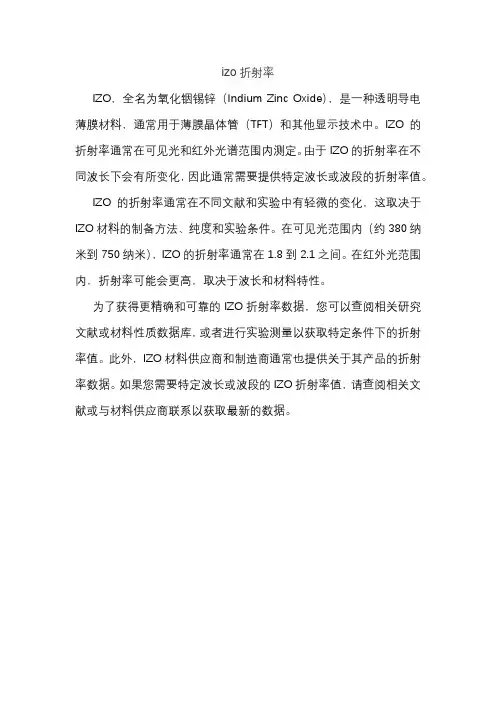 izo 折射率

IZO，全名为氧化铟锡锌（Indium Zinc Oxide），是一种透明导电薄膜材料，通常用于薄膜晶体管（TFT）和其他显示技术中。IZO 的折射率通常在可见光和红外光谱范围内测定。由于 IZO 的折射率在不同波长下会有所变化，因此通常需要提供特定波长或波段的折射率值。

IZO 的折射率通常在不同文献和实验中有轻微的变化，这取决于 IZO 材料的制备方法、纯度和实验条件。在可见光范围内（约 380 纳米到 750 纳米），IZO 的折射率通常在 1.8 到 2.1 之间。在红外光范围内，折射率可能会更高，取决于波长和材料特性。

为了获得更精确和可靠的 IZO 折射率数据，您可以查阅相关研究文献或材料性质数据库，或者进行实验测量以获取特定条件下的折射率值。此外，IZO 材料供应商和制造商通常也提供关于其产品的折射率数据。如果您需要特定波长或波段的 IZO 折射率值，请查阅相关文献或与材料供应商联系以获取最新的数据。